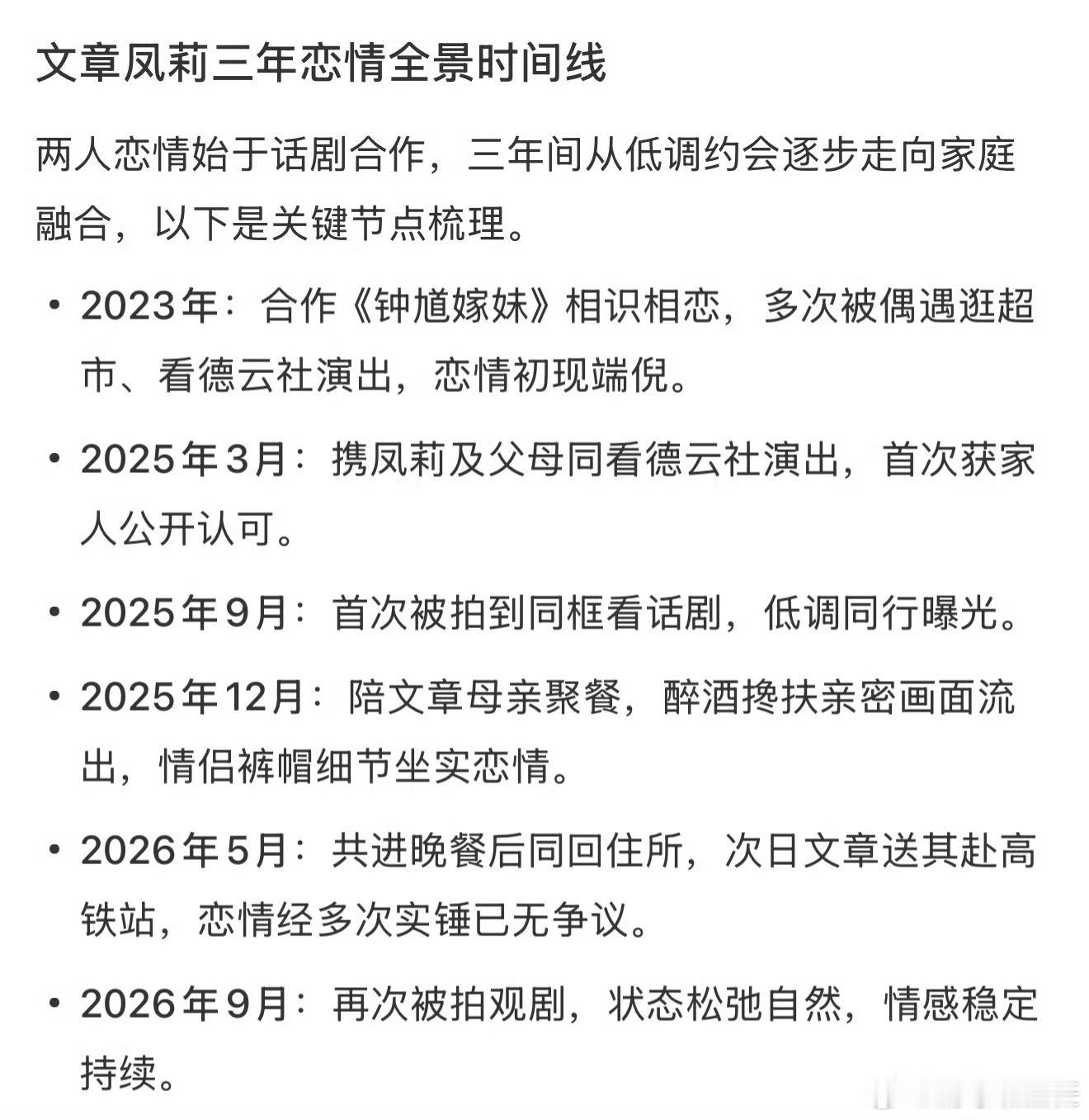 文章凤莉三年恋情全景时间线

两人恋情始于话剧合作，三年间从低调约会逐步走向家庭融合，以下是关键节点梳理。

• 2023年：合作《钟馗嫁妹》相识相恋，多次被偶遇逛超市、看德云社演出，恋情初现端倪。

• 2025年3月：携凤莉及父母同看德云社演出，首次获家人公开认可。

• 2025年9月：首次被拍到同框看话剧，低调同行曝光。

• 2025年12月：陪文章母亲聚餐，醉酒搀扶亲密画面流出，情侣裤帽细节坐实恋情。

• 2026年5月：共进晚餐后同回住所，次日文章送其赴高铁站，恋情经多次实锤已无争议。

• 2026年9月：再次被拍观剧，状态松弛自然，情感稳定持续。